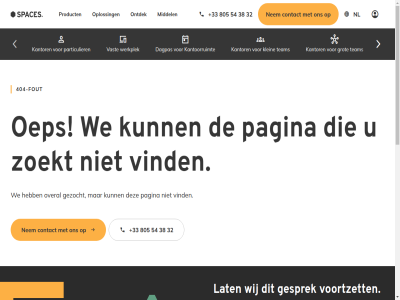 SPACES. Producten Oplossingen Ontdek Middelen +33 805 54 38 32 Neem contact met ons op NL

Kantoren voor particulieren Vaste werkplek Dagpas voor Kantoorruimte Kantoren voor kleine teams Kantoren voor grote teams

404-FOUT

Oeps! We kunnen de pagina die u zoekt niet vinden.

We hebben overal gezocht, maar kunnen deze pagina niet vinden.

Neem contact met ons op →

+33 805 54 38 32

Laten wij dit gesprek voortzetten.